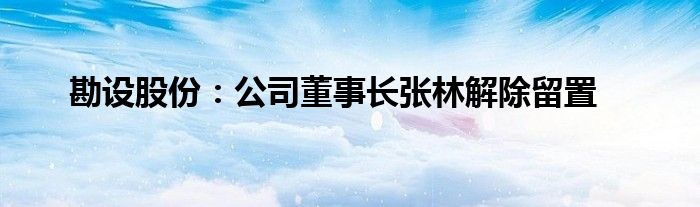 勘设股份：公司董事长张林解除留置